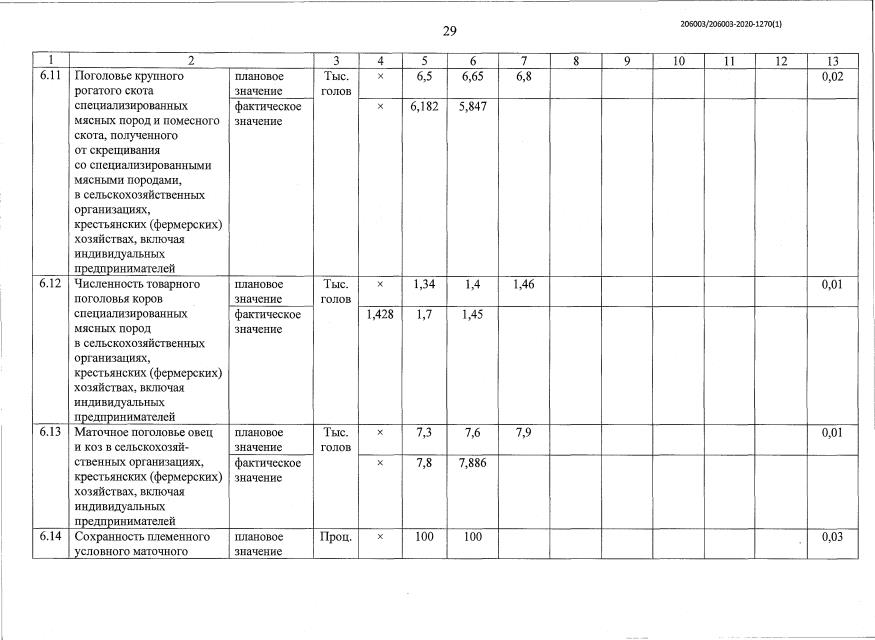 29

206003/206003-2020-1270(1)

| 1 | 2 | | 3 | 4 | 5 | 6 | 7 | 8 | 9 | 10 | 11 | 12 | 13 |
|---|---|---|---|---|---|---|---|---|---|---|---|---|---|
| 6.11 | Поголовье крупного рогатого скота специализированных мясных пород и помесного скота, полученного от скрещивания со специализированными мясными породами, в сельскохозяйственных организациях, крестьянских (фермерских) хозяйствах, включая индивидуальных предпринимателей | плановое значение | Тыс. голов | × | 6,5 | 6,65 | 6,8 | | | | | | 0,02 |
| | | фактическое значение | | × | 6,182 | 5,847 | | | | | | | |
| 6.12 | Численность товарного поголовья коров специализированных мясных пород в сельскохозяйственных организациях, крестьянских (фермерских) хозяйствах, включая индивидуальных предпринимателей | плановое значение | Тыс. голов | × | 1,34 | 1,4 | 1,46 | | | | | | 0,01 |
| | | фактическое значение | | 1,428 | 1,7 | 1,45 | | | | | | | |
| 6.13 | Маточное поголовье овец и коз в сельскохозяйственных организациях, крестьянских (фермерских) хозяйствах, включая индивидуальных предпринимателей | плановое значение | Тыс. голов | × | 7,3 | 7,6 | 7,9 | | | | | | 0,01 |
| | | фактическое значение | | × | 7,8 | 7,886 | | | | | | | |
| 6.14 | Сохранность племенного условного маточного | плановое значение | Проц. | × | 100 | 100 | | | | | | | 0,03 |